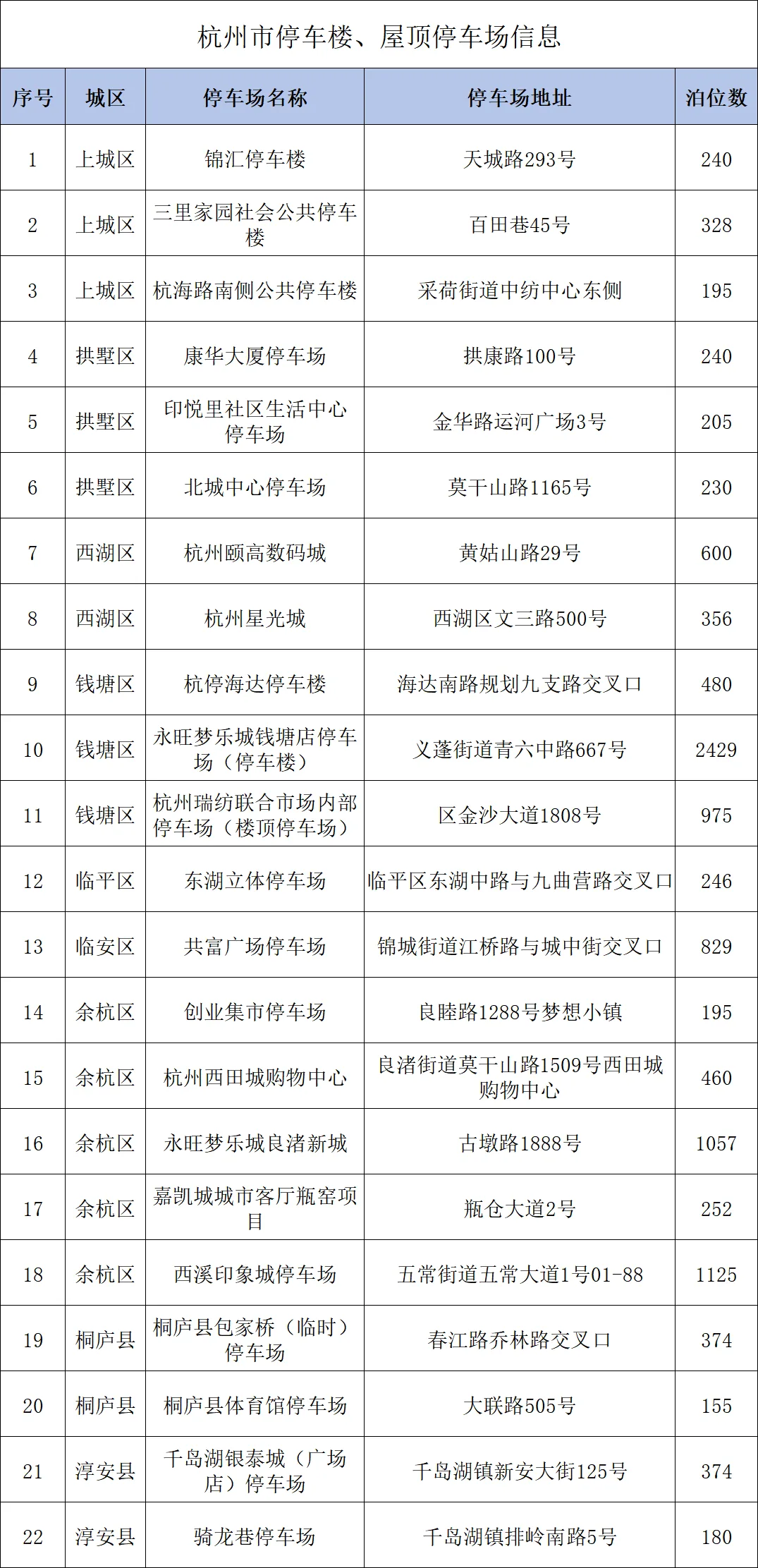 杭州市停车楼、屋顶停车场信息

| 序号 | 城区 | 停车场名称 | 停车场地址 | 泊位数 |
|---|---|---|---|---|
| 1 | 上城区 | 锦汇停车楼 | 天城路293号 | 240 |
| 2 | 上城区 | 三里家园社会公共停车楼 | 百田巷45号 | 328 |
| 3 | 上城区 | 杭海路南侧公共停车楼 | 采荷街道中纺中心东侧 | 195 |
| 4 | 拱墅区 | 康华大厦停车场 | 拱康路100号 | 240 |
| 5 | 拱墅区 | 印悦里社区生活中心停车场 | 金华路运河广场3号 | 205 |
| 6 | 拱墅区 | 北城中心停车场 | 莫干山路1165号 | 230 |
| 7 | 西湖区 | 杭州颐高数码城 | 黄姑山路29号 | 600 |
| 8 | 西湖区 | 杭州星光城 | 西湖区文三路500号 | 356 |
| 9 | 钱塘区 | 杭停海达停车楼 | 海达南路规划九支路交叉口 | 480 |
| 10 | 钱塘区 | 永旺梦乐城钱塘店停车场（停车楼） | 义蓬街道青六中路667号 | 2429 |
| 11 | 钱塘区 | 杭州瑞纺联合市场内部停车场（楼顶停车场） | 区金沙大道1808号 | 975 |
| 12 | 临平区 | 东湖立体停车场 | 临平区东湖中路与九曲营路交叉口 | 246 |
| 13 | 临安区 | 共富广场停车场 | 锦城街道江桥路与城中街交叉口 | 829 |
| 14 | 余杭区 | 创业集市停车场 | 良睦路1288号梦想小镇 | 195 |
| 15 | 余杭区 | 杭州西田城购物中心 | 良渚街道莫干山路1509号西田城购物中心 | 460 |
| 16 | 余杭区 | 永旺梦乐城良渚新城 | 古墩路1888号 | 1057 |
| 17 | 余杭区 | 嘉凯城城市客厅瓶窑项目 | 瓶仓大道2号 | 252 |
| 18 | 余杭区 | 西溪印象城停车场 | 五常街道五常大道1号01-88 | 1125 |
| 19 | 桐庐县 | 桐庐县包家桥（临时）停车场 | 春江路乔林路交叉口 | 374 |
| 20 | 桐庐县 | 桐庐县体育馆停车场 | 大联路505号 | 155 |
| 21 | 淳安县 | 千岛湖银泰城（广场店）停车场 | 千岛湖镇新安大街125号 | 374 |
| 22 | 淳安县 | 骑龙巷停车场 | 千岛湖镇排岭南路5号 | 180 |